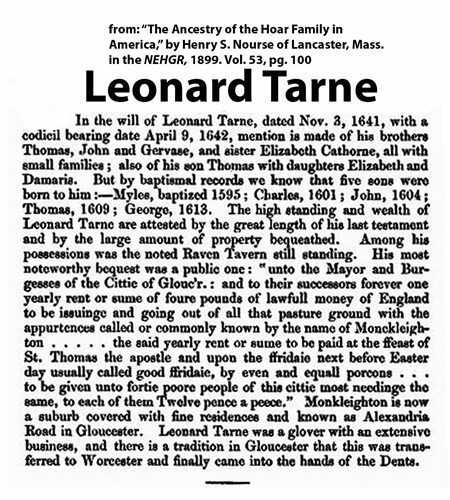 from: "The Ancestry of the Hoar Family in America," by Henry S. Nourse of Lancaster, Mass. in the NEHGR, 1899. Vol. 53, pg. 100

Leonard Tarne

In the will of Leonard Tarne, dated Nov. 3, 1641, with a codicil bearing date April 9, 1642, mention is made of his brothers Thomas, John and Gervase, and sister Elizabeth Cathorne, all with small families; also of his son Thomas with daughters Elizabeth and Damaris. But by baptismal records we know that five sons were born to him:—Myles, baptized 1595; Charles, 1601; John, 1604; Thomas, 1609; George, 1613. The high standing and wealth of Leonard Tarne are attested by the great length of his last testament and by the large amount of property bequeathed. Among his possessions was the noted Raven Tavern still standing. His most noteworthy bequest was a public one: "unto the Mayor and Burgesses of the Cittie of Glouc'r.: and to their successors forever one yearly rent or sume of foure pounds of lawfull money of England to be issuinge and going out of all that pasture ground with the appurtences called or commonly known by the name of Monckleighton . . . . . the said yearly rent or sume to be paid at the ffeast of St. Thomas the apostle and upon the ffridaie next before Easter day usually called good ffridaie, by even and equall porcons . . . to be given unto fortie poore people of this cittie most needinge the same, to each of them Twelve pence a peece." Monkleighton is now a suburb covered with fine residences and known as Alexandria Road in Gloucester. Leonard Tarne was a glover with an extensive business, and there is a tradition in Gloucester that this was transferred to Worcester and finally came into the hands of the Dents.